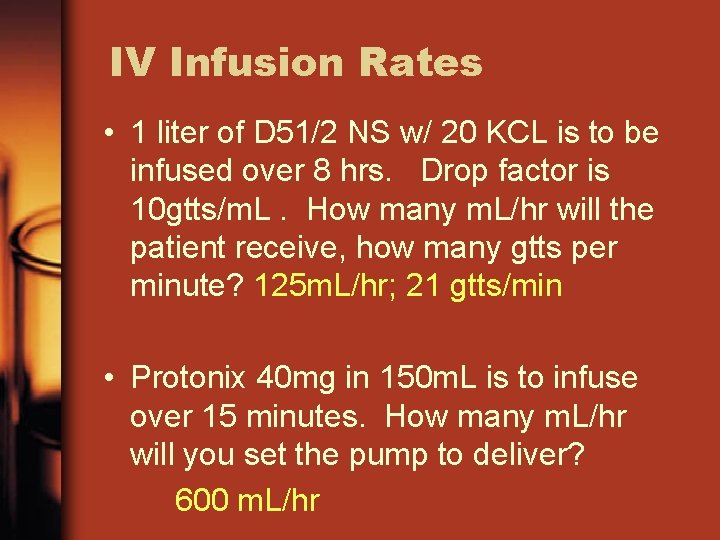 IV Infusion Rates

• 1 liter of D51/2 NS w/ 20 KCL is to be infused over 8 hrs.   Drop factor is 10gtts/mL .  How many mL/hr will the patient receive, how many gtts per minute? 125mL/hr; 21 gtts/min

• Protonix 40mg in 150mL is to infuse over 15 minutes.  How many mL/hr will you set the pump to deliver?

600 mL/hr